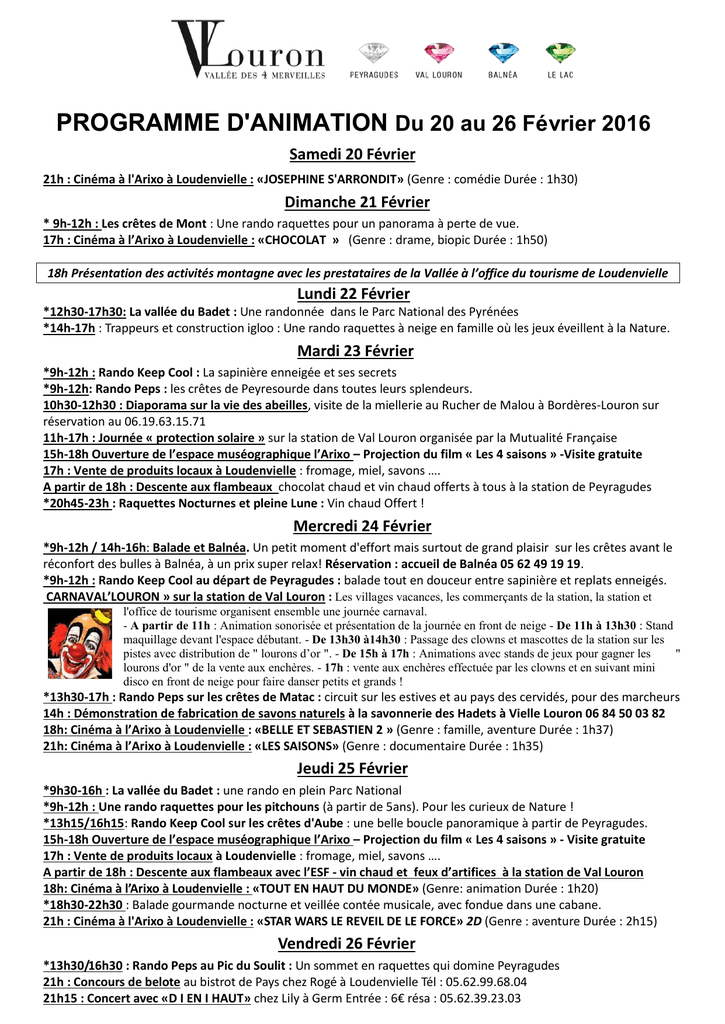 VLouron
VALLÉE DES 4 MERVEILLES

PEYRAGUDES VAL LOURON BALNÉA LE LAC

PROGRAMME D'ANIMATION Du 20 au 26 Février 2016

Samedi 20 Février

21h : Cinéma à l'Arixo à Loudenvielle : «JOSEPHINE S'ARRONDIT» (Genre : comédie Durée : 1h30)

Dimanche 21 Février

* 9h-12h : Les crêtes de Mont : Une rando raquettes pour un panorama à perte de vue.
17h : Cinéma à l'Arixo à Loudenvielle : «CHOCOLAT » (Genre : drame, biopic Durée : 1h50)

18h Présentation des activités montagne avec les prestataires de la Vallée à l'office du tourisme de Loudenvielle

Lundi 22 Février

*12h30-17h30: La vallée du Badet : Une randonnée dans le Parc National des Pyrénées
*14h-17h : Trappeurs et construction igloo : Une rando raquettes à neige en famille où les jeux éveillent à la Nature.

Mardi 23 Février

*9h-12h : Rando Keep Cool : La sapinière enneigée et ses secrets
*9h-12h: Rando Peps : les crêtes de Peyresourde dans toutes leurs splendeurs.
10h30-12h30 : Diaporama sur la vie des abeilles, visite de la miellerie au Rucher de Malou à Bordères-Louron sur réservation au 06.19.63.15.71
11h-17h : Journée « protection solaire » sur la station de Val Louron organisée par la Mutualité Française
15h-18h Ouverture de l'espace muséographique l'Arixo – Projection du film « Les 4 saisons » -Visite gratuite
17h : Vente de produits locaux à Loudenvielle : fromage, miel, savons ….
A partir de 18h : Descente aux flambeaux chocolat chaud et vin chaud offerts à tous à la station de Peyragudes
*20h45-23h : Raquettes Nocturnes et pleine Lune : Vin chaud Offert !

Mercredi 24 Février

*9h-12h / 14h-16h: Balade et Balnéa. Un petit moment d'effort mais surtout de grand plaisir sur les crêtes avant le réconfort des bulles à Balnéa, à un prix super relax! Réservation : accueil de Balnéa 05 62 49 19 19.
*9h-12h : Rando Keep Cool au départ de Peyragudes : balade tout en douceur entre sapinière et replats enneigés.
CARNAVAL'LOURON » sur la station de Val Louron : Les villages vacances, les commerçants de la station, la station et l'office de tourisme organisent ensemble une journée carnaval.
- A partir de 11h : Animation sonorisée et présentation de la journée en front de neige - De 11h à 13h30 : Stand maquillage devant l'espace débutant. - De 13h30 à14h30 : Passage des clowns et mascottes de la station sur les pistes avec distribution de " lourons d'or ". - De 15h à 17h : Animations avec stands de jeux pour gagner les " lourons d'or " de la vente aux enchères. - 17h : vente aux enchères effectuée par les clowns et en suivant mini disco en front de neige pour faire danser petits et grands !
*13h30-17h : Rando Peps sur les crêtes de Matac : circuit sur les estives et au pays des cervidés, pour des marcheurs
14h : Démonstration de fabrication de savons naturels à la savonnerie des Hadets à Vielle Louron 06 84 50 03 82
18h: Cinéma à l'Arixo à Loudenvielle : «BELLE ET SEBASTIEN 2 » (Genre : famille, aventure Durée : 1h37)
21h: Cinéma à l'Arixo à Loudenvielle : «LES SAISONS» (Genre : documentaire Durée : 1h35)

Jeudi 25 Février

*9h30-16h : La vallée du Badet : une rando en plein Parc National
*9h-12h : Une rando raquettes pour les pitchouns (à partir de 5ans). Pour les curieux de Nature !
*13h15/16h15: Rando Keep Cool sur les crêtes d'Aube : une belle boucle panoramique à partir de Peyragudes.
15h-18h Ouverture de l'espace muséographique l'Arixo – Projection du film « Les 4 saisons » - Visite gratuite
17h : Vente de produits locaux à Loudenvielle : fromage, miel, savons ….
A partir de 18h : Descente aux flambeaux avec l'ESF - vin chaud et feux d'artifices à la station de Val Louron
18h: Cinéma à l'Arixo à Loudenvielle : «TOUT EN HAUT DU MONDE» (Genre: animation Durée : 1h20)
*18h30-22h30 : Balade gourmande nocturne et veillée contée musicale, avec fondue dans une cabane.
21h : Cinéma à l'Arixo à Loudenvielle : «STAR WARS LE REVEIL DE LE FORCE» 2D (Genre : aventure Durée : 2h15)

Vendredi 26 Février

*13h30/16h30 : Rando Peps au Pic du Soulit : Un sommet en raquettes qui domine Peyragudes
21h : Concours de belote au bistrot de Pays chez Rogé à Loudenvielle Tél : 05.62.99.68.04
21h15 : Concert avec «D I EN I HAUT» chez Lily à Germ Entrée : 6€ résa : 05.62.39.23.03